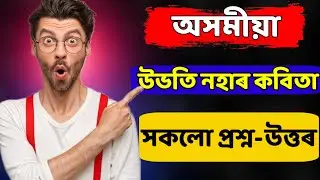 অসমীয়া

উভতি নহাৰ কবিতা

সকলো প্ৰশ্ন-উত্তৰ